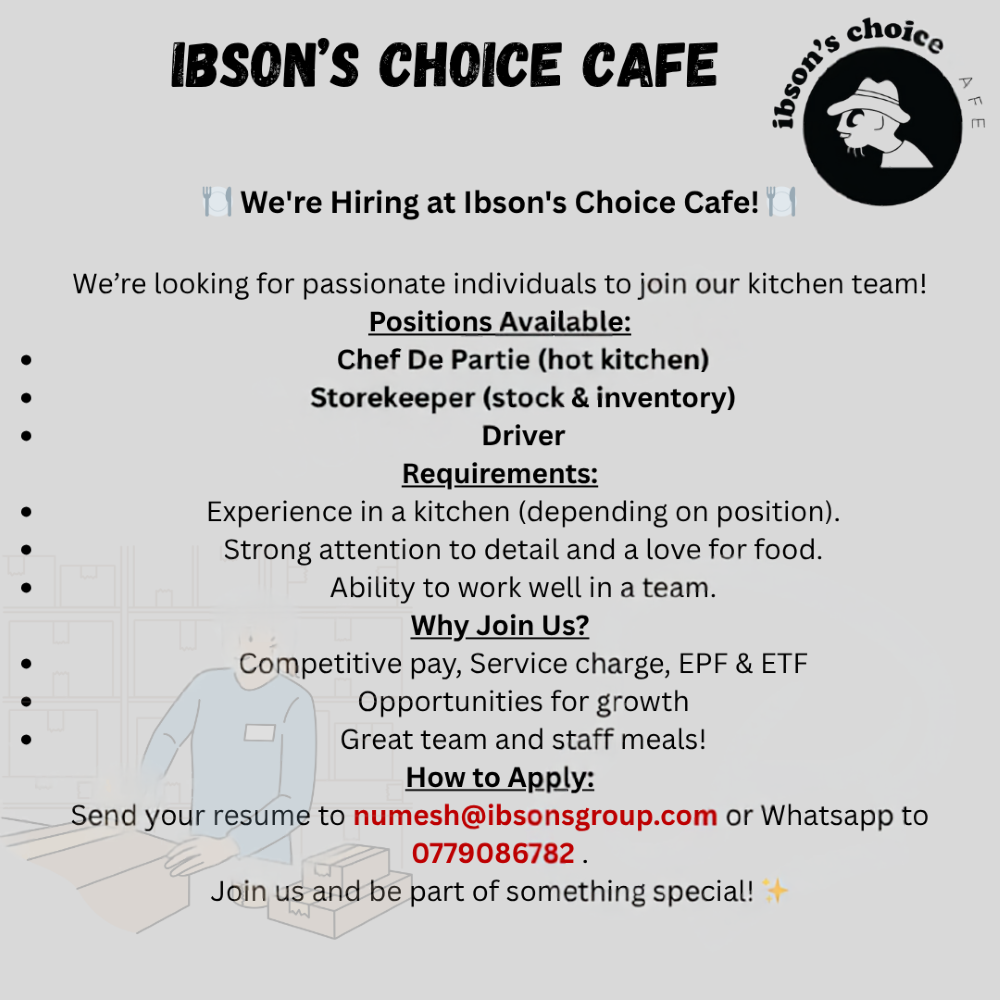 IBSON'S CHOICE CAFE

ibson's choice
AFE

🍽️ We're Hiring at Ibson's Choice Cafe! 🍽️

We're looking for passionate individuals to join our kitchen team!

Positions Available:
- Chef De Partie (hot kitchen)
- Storekeeper (stock & inventory)
- Driver

Requirements:
- Experience in a kitchen (depending on position).
- Strong attention to detail and a love for food.
- Ability to work well in a team.

Why Join Us?
- Competitive pay, Service charge, EPF & ETF
- Opportunities for growth
- Great team and staff meals!

How to Apply:
Send your resume to numesh@ibsonsgroup.com or Whatsapp to 0779086782 .
Join us and be part of something special! ✨